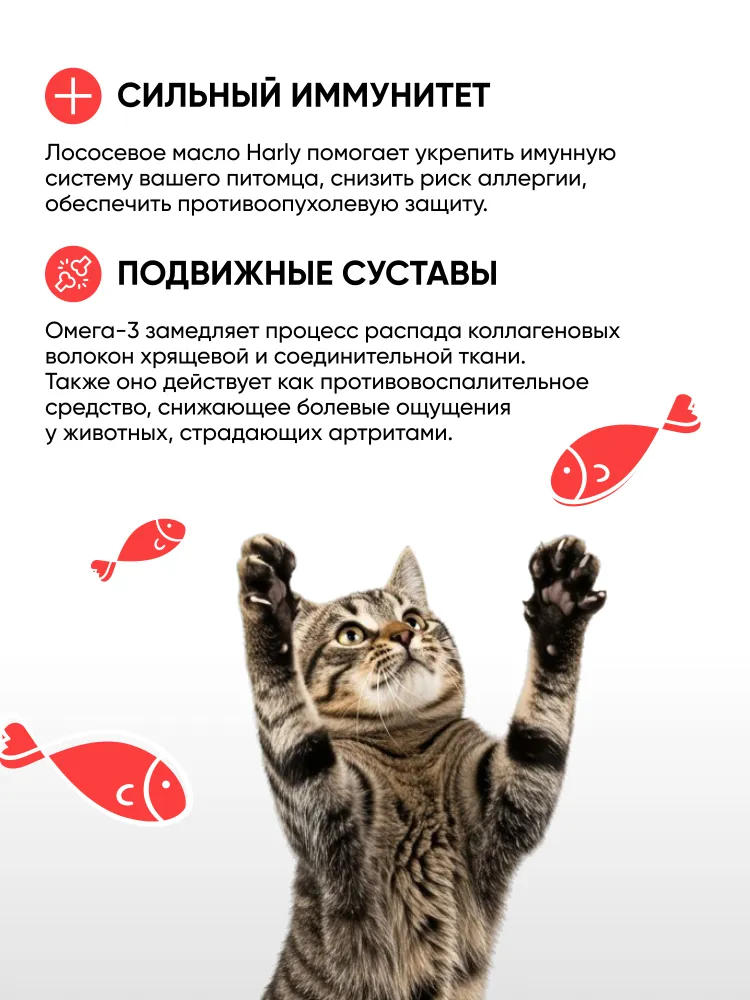 СИЛЬНЫЙ ИММУНИТЕТ

Лососевое масло Harly помогает укрепить имунную систему вашего питомца, снизить риск аллергии, обеспечить противоопухолевую защиту.

ПОДВИЖНЫЕ СУСТАВЫ

Омега-3 замедляет процесс распада коллагеновых волокон хрящевой и соединительной ткани. Также оно действует как противовоспалительное средство, снижающее болевые ощущения у животных, страдающих артритами.